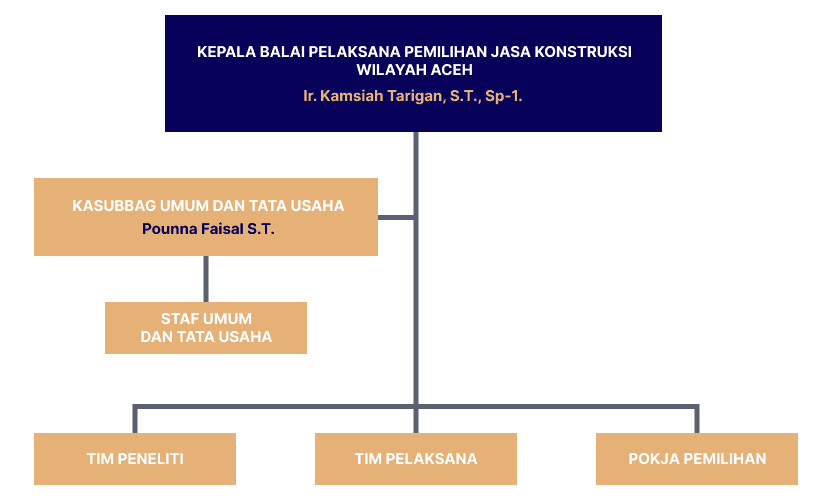 KEPALA BALAI PELAKSANA PEMILIHAN JASA KONSTRUKSI WILAYAH ACEH
Ir. Kamsiah Tarigan, S.T., Sp-1.

KASUBBAG UMUM DAN TATA USAHA
Pounna Faisal S.T.

STAF UMUM
DAN TATA USAHA

TIM PENELITI

TIM PELAKSANA

POKJA PEMILIHAN